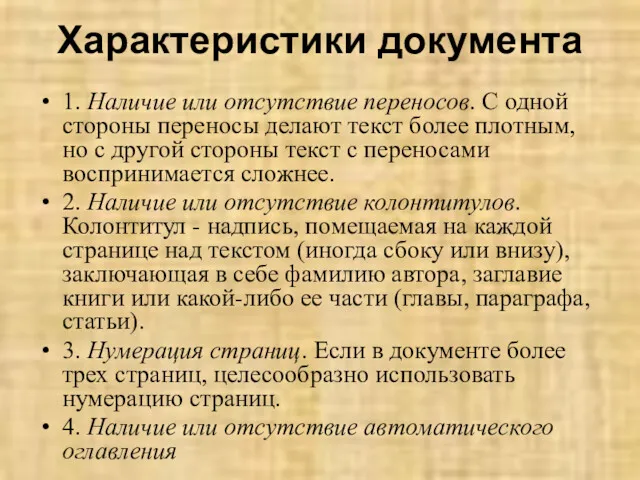 Характеристики документа

• 1. Наличие или отсутствие переносов. С одной стороны переносы делают текст более плотным, но с другой стороны текст с переносами воспринимается сложнее.

• 2. Наличие или отсутствие колонтитулов. Колонтитул - надпись, помещаемая на каждой странице над текстом (иногда сбоку или внизу), заключающая в себе фамилию автора, заглавие книги или какой-либо ее части (главы, параграфа, статьи).

• 3. Нумерация страниц. Если в документе более трех страниц, целесообразно использовать нумерацию страниц.

• 4. Наличие или отсутствие автоматического оглавления